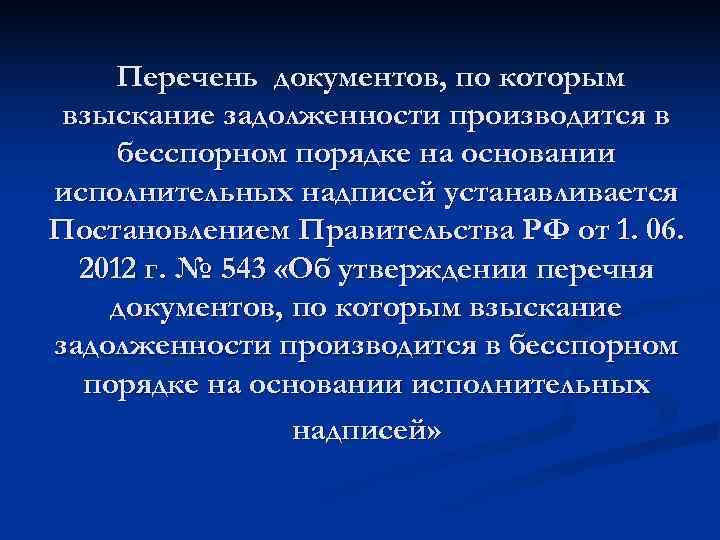 Перечень документов, по которым взыскание задолженности производится в бесспорном порядке на основании исполнительных надписей устанавливается Постановлением Правительства РФ от 1. 06. 2012 г. № 543 «Об утверждении перечня документов, по которым взыскание задолженности производится в бесспорном порядке на основании исполнительных надписей»